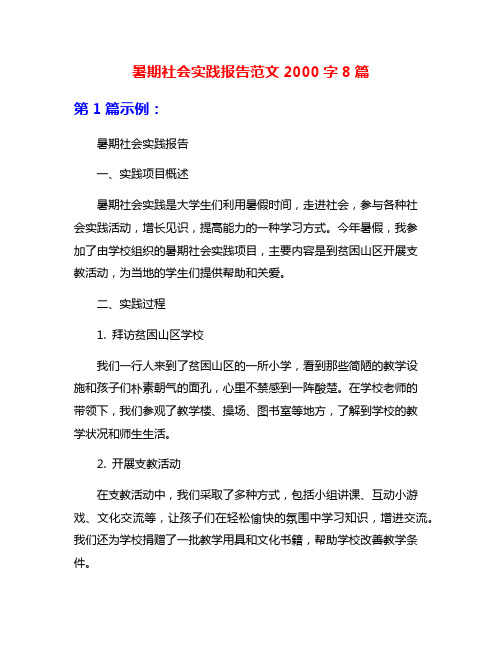 暑期社会实践报告范文 2000 字 8 篇

第 1 篇示例：

暑期社会实践报告

一、实践项目概述

暑期社会实践是大学生们利用暑假时间，走进社会，参与各种社会实践活动，增长见识，提高能力的一种学习方式。今年暑假，我参加了由学校组织的暑期社会实践项目，主要内容是到贫困山区开展支教活动，为当地的学生们提供帮助和关爱。

二、实践过程

1. 拜访贫困山区学校

我们一行人来到了贫困山区的一所小学，看到那些简陋的教学设施和孩子们朴素朝气的面孔，心里不禁感到一阵酸楚。在学校老师的带领下，我们参观了教学楼、操场、图书室等地方，了解到学校的教学状况和师生生活。

2. 开展支教活动

在支教活动中，我们采取了多种方式，包括小组讲课、互动小游戏、文化交流等，让孩子们在轻松愉快的氛围中学习知识，增进交流。我们还为学校捐赠了一批教学用具和文化书籍，帮助学校改善教学条件。